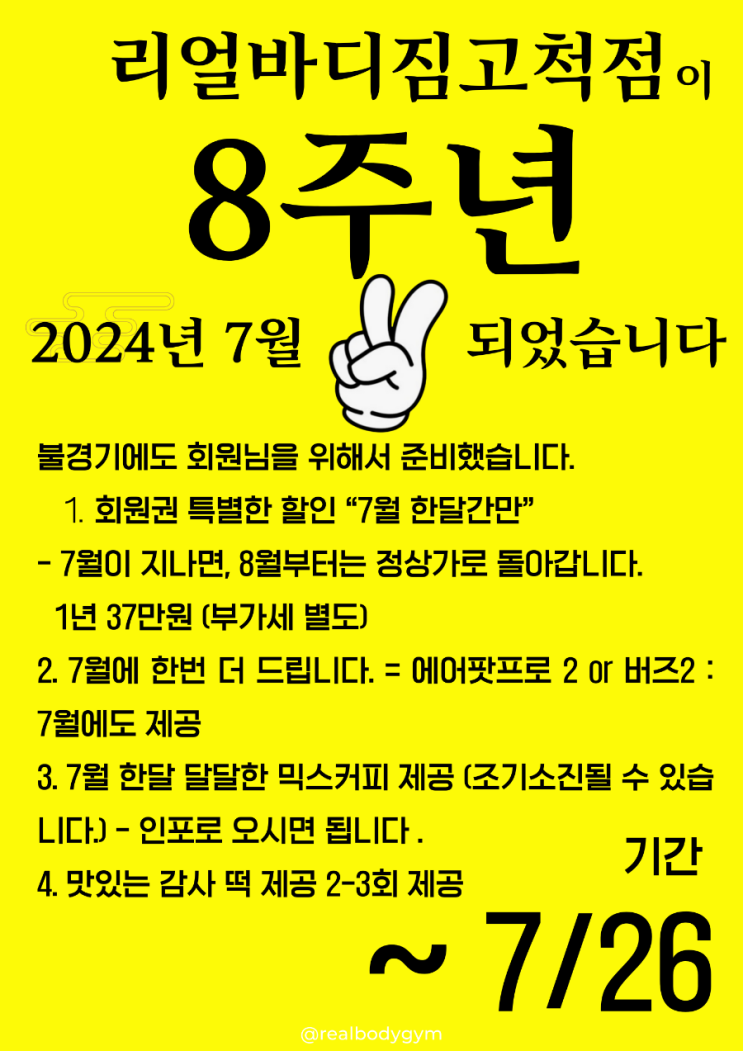 리얼바디짐고척점이

8주년

2024년 7월 되었습니다

불경기에도 회원님을 위해서 준비했습니다.

1. 회원권 특별한 할인 "7월 한달간만"

- 7월이 지나면, 8월부터는 정상가로 돌아갑니다.

1년 37만원 (부가세 별도)

2. 7월에 한번 더 드립니다. = 에어팟프로 2 or 버즈2 : 7월에도 제공

3. 7월 한달 달달한 믹스커피 제공 (조기소진될 수 있습니다.) - 인포로 오시면 됩니다 .

4. 맛있는 감사 떡 제공 2-3회 제공

기간

~ 7/26

@realbodygym